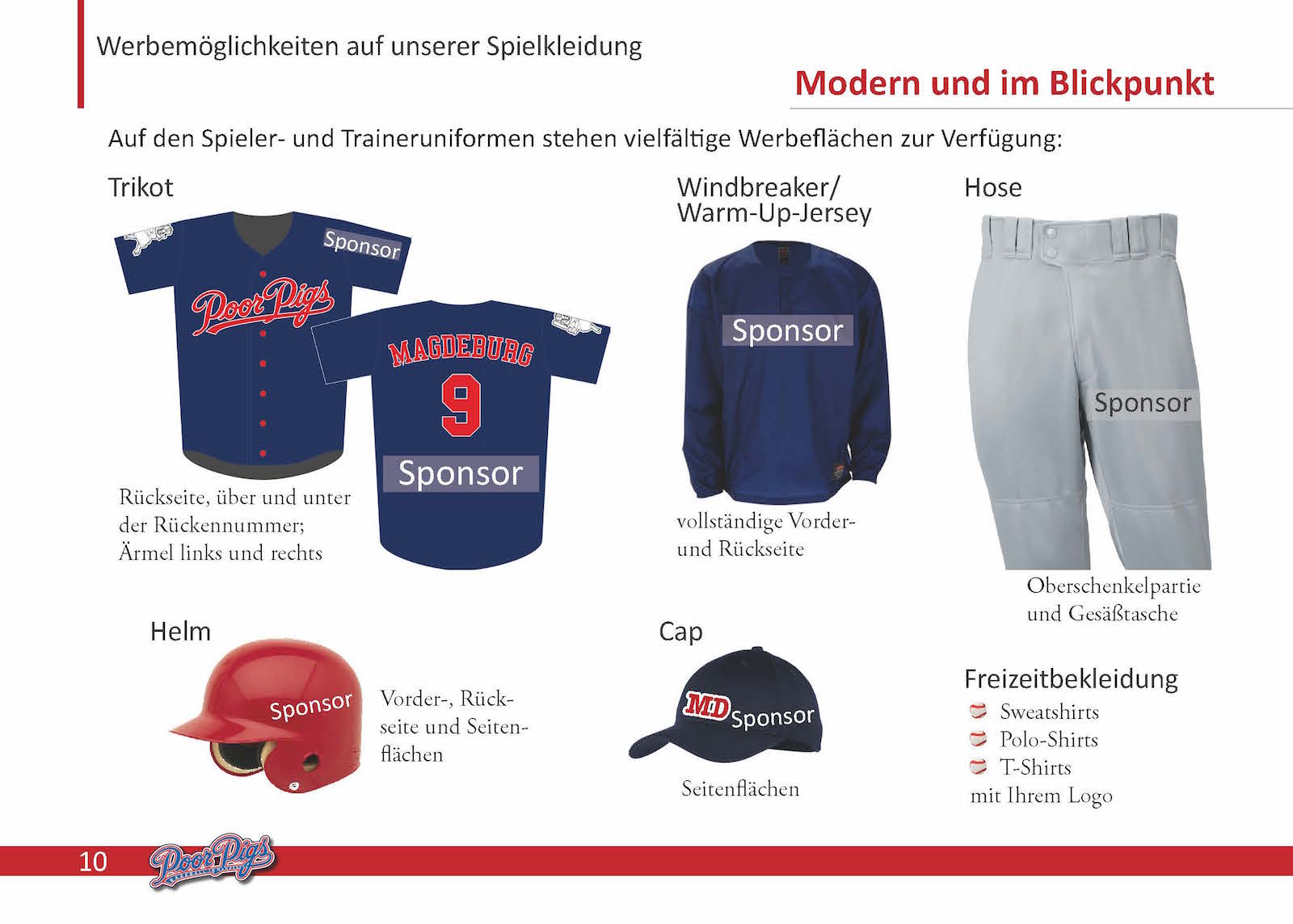 Werbemöglichkeiten auf unserer Spielkleidung

Modern und im Blickpunkt

Auf den Spieler- und Traineruniformen stehen vielfältige Werbeflächen zur Verfügung:

Trikot

Sponsor

Poor Pigs

MAGDEBURG

9

Sponsor

Rückseite, über und unter der Rückennummer; Ärmel links und rechts

Windbreaker/ Warm-Up-Jersey

Sponsor

vollständige Vorder- und Rückseite

Hose

Sponsor

Oberschenkelpartie und Gesäßtasche

Helm

Sponsor

Vorder-, Rückseite und Seitenflächen

Cap

MD Sponsor

Seitenflächen

Freizeitbekleidung

Sweatshirts

Polo-Shirts

T-Shirts

mit Ihrem Logo

10

Poor Pigs